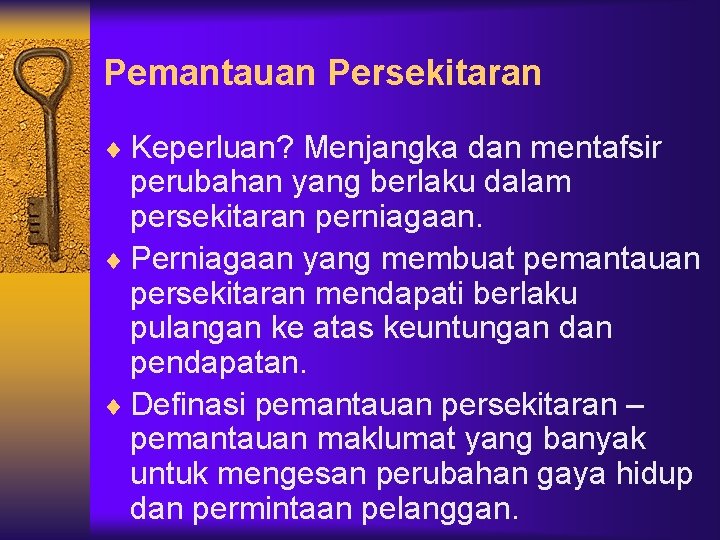 Pemantauan Persekitaran

♦ Keperluan? Menjangka dan mentafsir perubahan yang berlaku dalam persekitaran perniagaan.

♦ Perniagaan yang membuat pemantauan persekitaran mendapati berlaku pulangan ke atas keuntungan dan pendapatan.

♦ Definasi pemantauan persekitaran – pemantauan maklumat yang banyak untuk mengesan perubahan gaya hidup dan permintaan pelanggan.